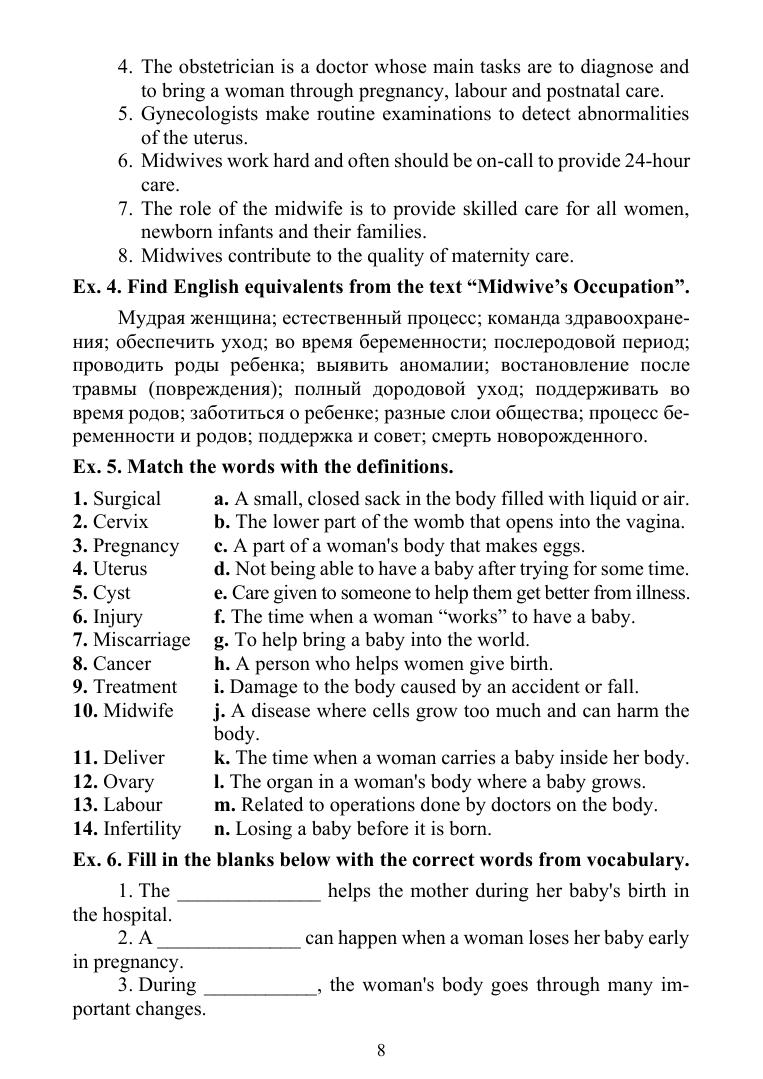 4. The obstetrician is a doctor whose main tasks are to diagnose and to bring a woman through pregnancy, labour and postnatal care.
5. Gynecologists make routine examinations to detect abnormalities of the uterus.
6. Midwives work hard and often should be on-call to provide 24-hour care.
7. The role of the midwife is to provide skilled care for all women, newborn infants and their families.
8. Midwives contribute to the quality of maternity care.

Ex. 4. Find English equivalents from the text “Midwive’s Occupation”.

Мудрая женщина; естественный процесс; команда здравоохранения; обеспечить уход; во время беременности; послеродовой период; проводить роды ребенка; выявить аномалии; востановление после травмы (повреждения); полный дородовой уход; поддерживать во время родов; заботиться о ребенке; разные слои общества; процесс беременности и родов; поддержка и совет; смерть новорожденного.

Ex. 5. Match the words with the definitions.

| | |
|---|---|
| 1. Surgical | a. A small, closed sack in the body filled with liquid or air. |
| 2. Cervix | b. The lower part of the womb that opens into the vagina. |
| 3. Pregnancy | c. A part of a woman's body that makes eggs. |
| 4. Uterus | d. Not being able to have a baby after trying for some time. |
| 5. Cyst | e. Care given to someone to help them get better from illness. |
| 6. Injury | f. The time when a woman “works” to have a baby. |
| 7. Miscarriage | g. To help bring a baby into the world. |
| 8. Cancer | h. A person who helps women give birth. |
| 9. Treatment | i. Damage to the body caused by an accident or fall. |
| 10. Midwife | j. A disease where cells grow too much and can harm the body. |
| 11. Deliver | k. The time when a woman carries a baby inside her body. |
| 12. Ovary | l. The organ in a woman's body where a baby grows. |
| 13. Labour | m. Related to operations done by doctors on the body. |
| 14. Infertility | n. Losing a baby before it is born. |

Ex. 6. Fill in the blanks below with the correct words from vocabulary.

1. The ______________ helps the mother during her baby's birth in the hospital.

2. A ______________ can happen when a woman loses her baby early in pregnancy.

3. During ___________, the woman's body goes through many important changes.

8